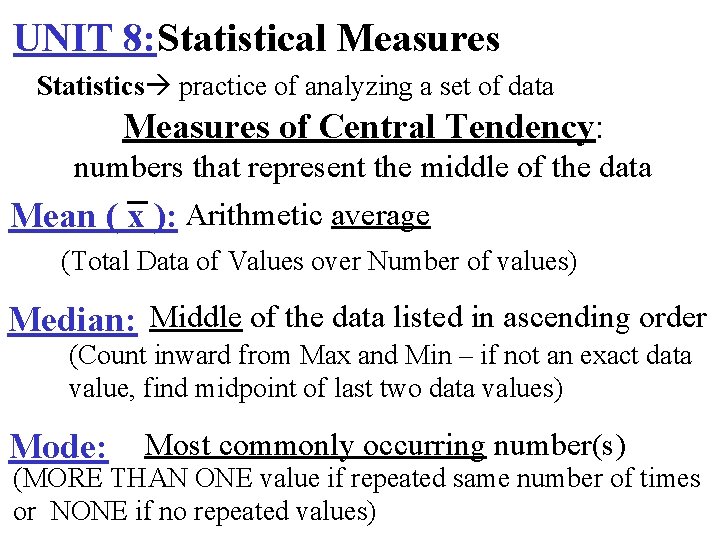 UNIT 8:Statistical Measures

Statistics→ practice of analyzing a set of data

Measures of Central Tendency:
numbers that represent the middle of the data

Mean ( $\bar{x}$ ): Arithmetic average

(Total Data of Values over Number of values)

Median: Middle of the data listed in ascending order
(Count inward from Max and Min – if not an exact data value, find midpoint of last two data values)

Mode: Most commonly occurring number(s)
(MORE THAN ONE value if repeated same number of times or NONE if no repeated values)